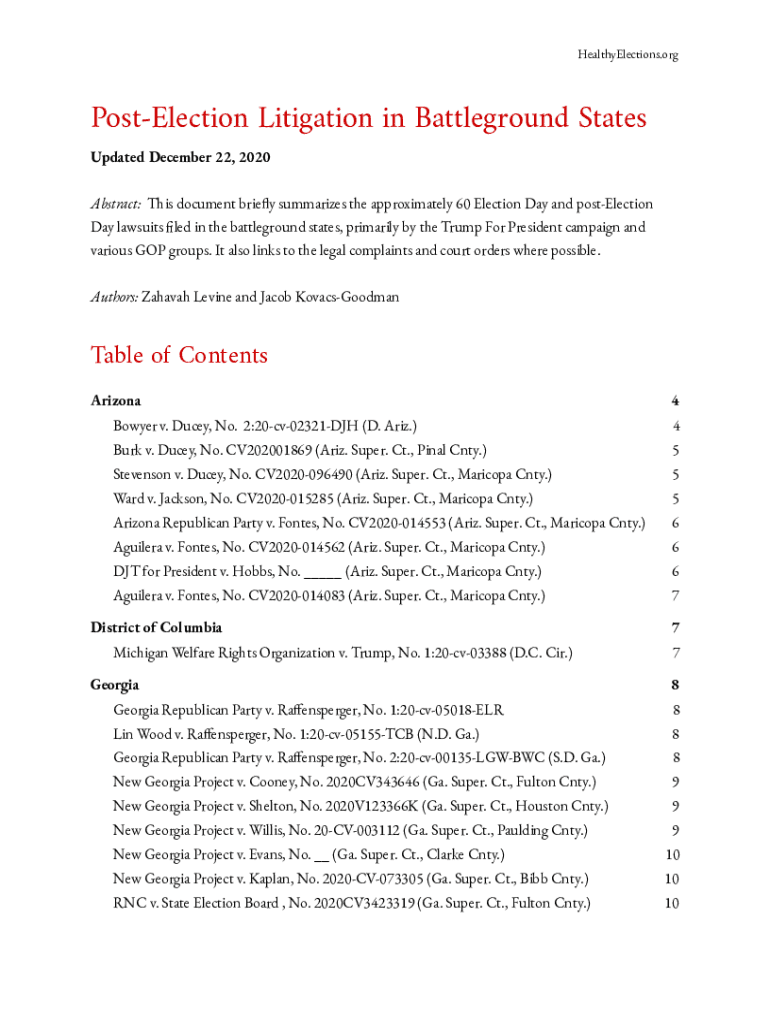 HealthyElections.org

Post-Election Litigation in Battleground States

Updated December 22, 2020

Abstract: This document briefly summarizes the approximately 60 Election Day and post-Election Day lawsuits filed in the battleground states, primarily by the Trump For President campaign and various GOP groups. It also links to the legal complaints and court orders where possible.

Authors: Zahavah Levine and Jacob Kovacs-Goodman

Table of Contents

| | |
|---|---|
| Arizona | 4 |
| Bowyer v. Ducey, No. 2:20-cv-02321-DJH (D. Ariz.) | 4 |
| Burk v. Ducey, No. CV202001869 (Ariz. Super. Ct., Pinal Cnty.) | 5 |
| Stevenson v. Ducey, No. CV2020-096490 (Ariz. Super. Ct., Maricopa Cnty.) | 5 |
| Ward v. Jackson, No. CV2020-015285 (Ariz. Super. Ct., Maricopa Cnty.) | 5 |
| Arizona Republican Party v. Fontes, No. CV2020-014553 (Ariz. Super. Ct., Maricopa Cnty.) | 6 |
| Aguilera v. Fontes, No. CV2020-014562 (Ariz. Super. Ct., Maricopa Cnty.) | 6 |
| DJT for President v. Hobbs, No. _____ (Ariz. Super. Ct., Maricopa Cnty.) | 6 |
| Aguilera v. Fontes, No. CV2020-014083 (Ariz. Super. Ct., Maricopa Cnty.) | 7 |
| District of Columbia | 7 |
| Michigan Welfare Rights Organization v. Trump, No. 1:20-cv-03388 (D.C. Cir.) | 7 |
| Georgia | 8 |
| Georgia Republican Party v. Raffensperger, No. 1:20-cv-05018-ELR | 8 |
| Lin Wood v. Raffensperger, No. 1:20-cv-05155-TCB (N.D. Ga.) | 8 |
| Georgia Republican Party v. Raffensperger, No. 2:20-cv-00135-LGW-BWC (S.D. Ga.) | 8 |
| New Georgia Project v. Cooney, No. 2020CV343646 (Ga. Super. Ct., Fulton Cnty.) | 9 |
| New Georgia Project v. Shelton, No. 2020V123366K (Ga. Super. Ct., Houston Cnty.) | 9 |
| New Georgia Project v. Willis, No. 20-CV-003112 (Ga. Super. Ct., Paulding Cnty.) | 9 |
| New Georgia Project v. Evans, No. __ (Ga. Super. Ct., Clarke Cnty.) | 10 |
| New Georgia Project v. Kaplan, No. 2020-CV-073305 (Ga. Super. Ct., Bibb Cnty.) | 10 |
| RNC v. State Election Board , No. 2020CV3423319 (Ga. Super. Ct., Fulton Cnty.) | 10 |